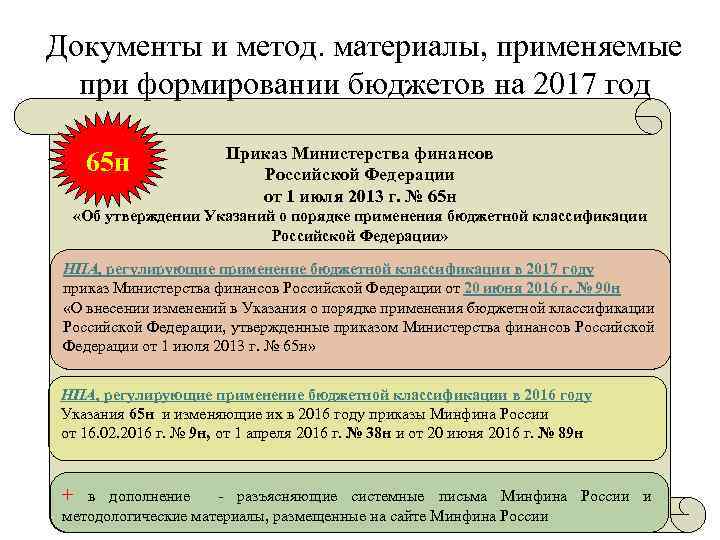 Документы и метод. материалы, применяемые при формировании бюджетов на 2017 год

65н

Приказ Министерства финансов Российской Федерации от 1 июля 2013 г. № 65н «Об утверждении Указаний о порядке применения бюджетной классификации Российской Федерации»

НПА, регулирующие применение бюджетной классификации в 2017 году
приказ Министерства финансов Российской Федерации от 20 июня 2016 г. № 90н
«О внесении изменений в Указания о порядке применения бюджетной классификации Российской Федерации, утвержденные приказом Министерства финансов Российской Федерации от 1 июля 2013 г. № 65н»

НПА, регулирующие применение бюджетной классификации в 2016 году
Указания 65н и изменяющие их в 2016 году приказы Минфина России от 16.02.2016 г. № 9н, от 1 апреля 2016 г. № 38н и от 20 июня 2016 г. № 89н

+ в дополнение - разъясняющие системные письма Минфина России и методологические материалы, размещенные на сайте Минфина России